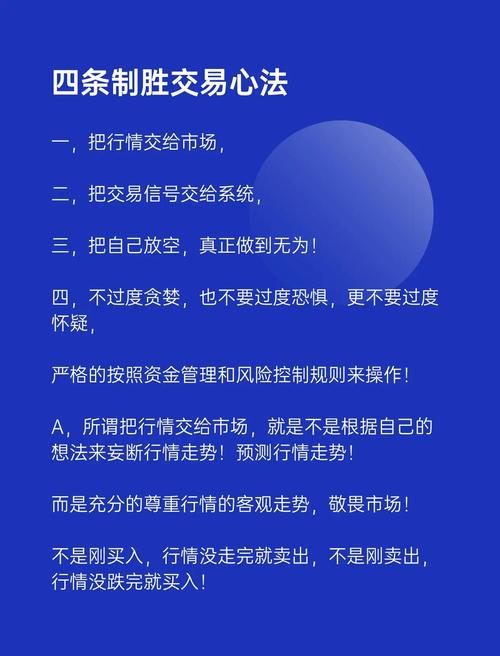 四条制胜交易心法

一，把行情交给市场，

二，把交易信号交给系统，

三，把自己放空，真正做到无为！

四，不过度贪婪，也不要过度恐惧，更不要过度怀疑，

严格的按照资金管理和风险控制规则来操作！

A，所谓把行情交给市场，就是不是根据自己的想法来妄断行情走势！预测行情走势！

而是充分的尊重行情的客观走势，敬畏市场！

不是刚买入，行情没走完就卖出，不是刚卖出，行情没跌完就买入！